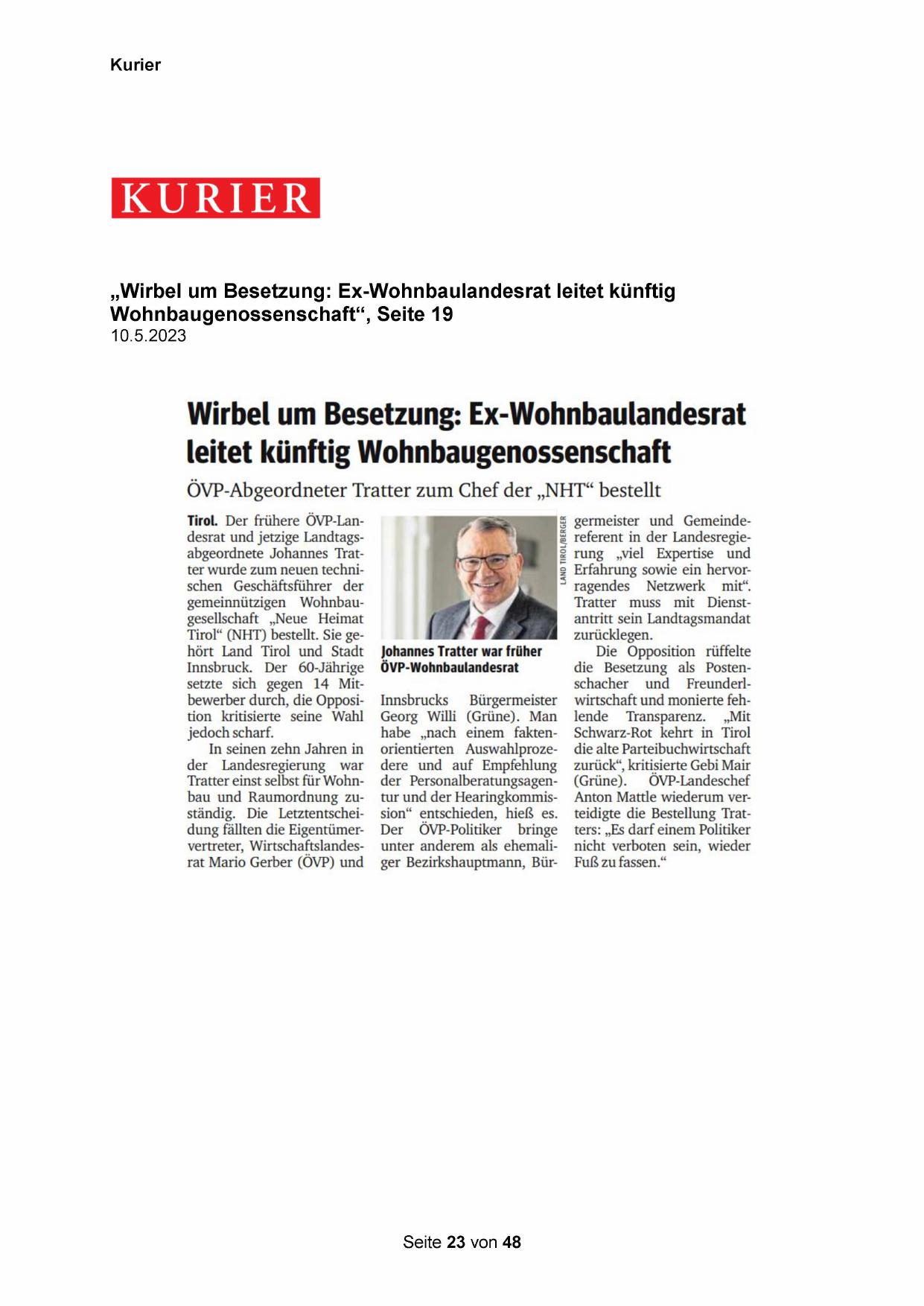 Kurier

KURIER

„Wirbel um Besetzung: Ex-Wohnbaulandesrat leitet künftig Wohnbaugenossenschaft“, Seite 19
10.5.2023

Wirbel um Besetzung: Ex-Wohnbaulandesrat leitet künftig Wohnbaugenossenschaft

ÖVP-Abgeordneter Tratter zum Chef der „NHT“ bestellt

Tirol. Der frühere ÖVP-Landesrat und jetzige Landtagsabgeordnete Johannes Tratter wurde zum neuen technischen Geschäftsführer der gemeinnützigen Wohnbaugesellschaft „Neue Heimat Tirol“ (NHT) bestellt. Sie gehört Land Tirol und Stadt Innsbruck. Der 60-Jährige setzte sich gegen 14 Mitbewerber durch, die Opposition kritisierte seine Wahl jedoch scharf.

In seinen zehn Jahren in der Landesregierung war Tratter einst selbst für Wohnbau und Raumordnung zuständig. Die Letztentscheidung fällten die Eigentümervertreter, Wirtschaftslandesrat Mario Gerber (ÖVP) und

LAND TIROL/BERGER

Johannes Tratter war früher ÖVP-Wohnbaulandesrat

Innsbrucks Bürgermeister Georg Willi (Grüne). Man habe „nach einem faktenorientierten Auswahlprozedere und auf Empfehlung der Personalberatungsagentur und der Hearingkommission“ entschieden, hieß es. Der ÖVP-Politiker bringe unter anderem als ehemaliger Bezirkshauptmann, Bürgermeister und Gemeindereferent in der Landesregierung „viel Expertise und Erfahrung sowie ein hervorragendes Netzwerk mit“. Tratter muss mit Dienstantritt sein Landtagsmandat zurücklegen.

Die Opposition rüffelte die Besetzung als Postenschacher und Freunderlwirtschaft und monierte fehlende Transparenz. „Mit Schwarz-Rot kehrt in Tirol die alte Parteibuchwirtschaft zurück“, kritisierte Gebi Mair (Grüne). ÖVP-Landeschef Anton Mattle wiederum verteidigte die Bestellung Tratters: „Es darf einem Politiker nicht verboten sein, wieder Fuß zu fassen.“

Seite 23 von 48